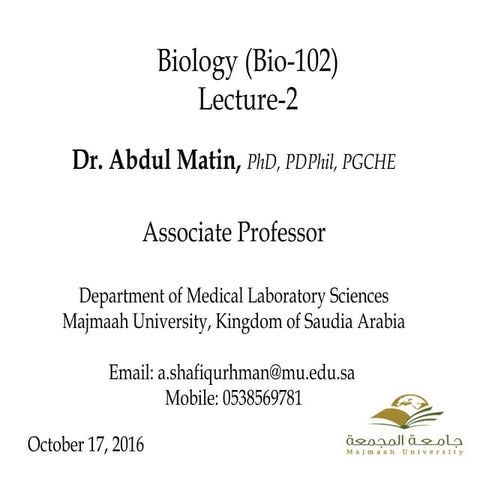 Biology (Bio-102)
Lecture-2

Dr. Abdul Matin, PhD, PDPhil, PGCHE

Associate Professor

Department of Medical Laboratory Sciences
Majmaah University, Kingdom of Saudia Arabia

Email: a.shafiqurhman@mu.edu.sa
Mobile: 0538569781

October 17, 2016

جامعة المجمعة
Majmaah University